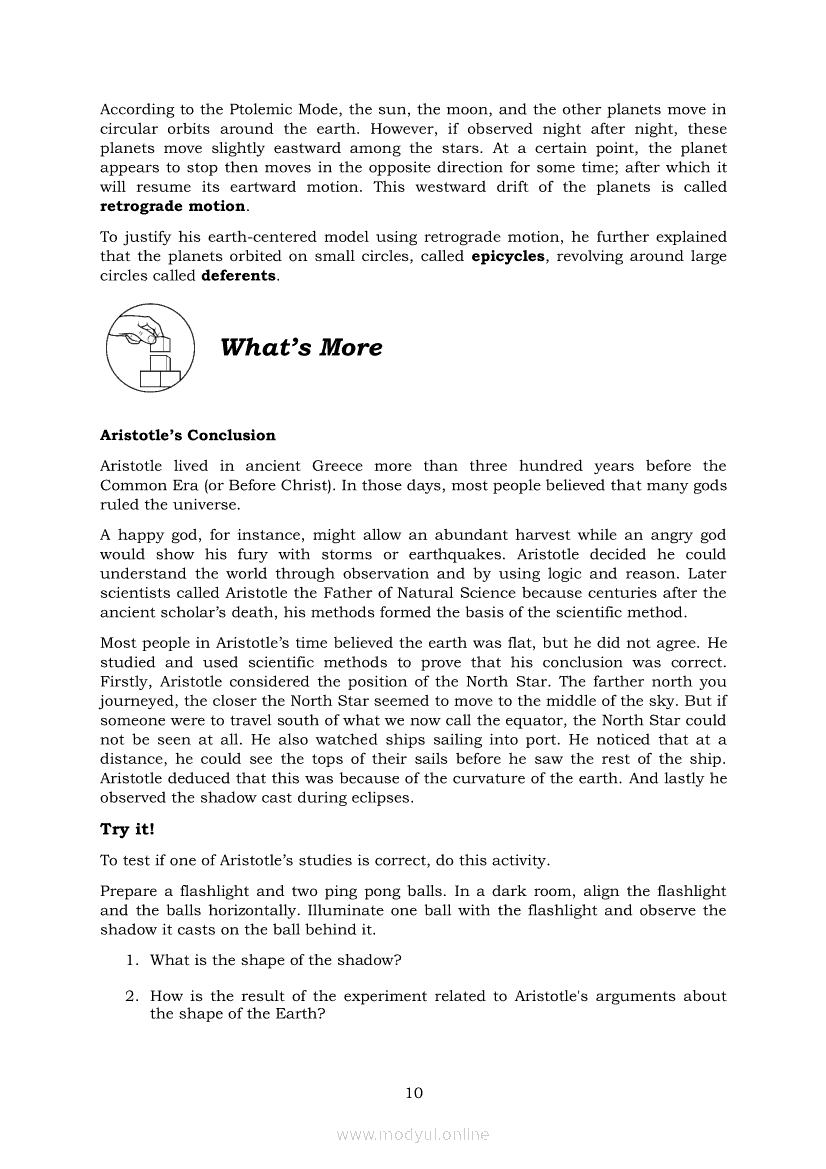 According to the Ptolemic Mode, the sun, the moon, and the other planets move in circular orbits around the earth. However, if observed night after night, these planets move slightly eastward among the stars. At a certain point, the planet appears to stop then moves in the opposite direction for some time; after which it will resume its eartward motion. This westward drift of the planets is called **retrograde motion**.

To justify his earth-centered model using retrograde motion, he further explained that the planets orbited on small circles, called **epicycles**, revolving around large circles called **deferents**.

What's More

**Aristotle's Conclusion**

Aristotle lived in ancient Greece more than three hundred years before the Common Era (or Before Christ). In those days, most people believed that many gods ruled the universe.

A happy god, for instance, might allow an abundant harvest while an angry god would show his fury with storms or earthquakes. Aristotle decided he could understand the world through observation and by using logic and reason. Later scientists called Aristotle the Father of Natural Science because centuries after the ancient scholar's death, his methods formed the basis of the scientific method.

Most people in Aristotle's time believed the earth was flat, but he did not agree. He studied and used scientific methods to prove that his conclusion was correct. Firstly, Aristotle considered the position of the North Star. The farther north you journeyed, the closer the North Star seemed to move to the middle of the sky. But if someone were to travel south of what we now call the equator, the North Star could not be seen at all. He also watched ships sailing into port. He noticed that at a distance, he could see the tops of their sails before he saw the rest of the ship. Aristotle deduced that this was because of the curvature of the earth. And lastly he observed the shadow cast during eclipses.

**Try it!**

To test if one of Aristotle's studies is correct, do this activity.

Prepare a flashlight and two ping pong balls. In a dark room, align the flashlight and the balls horizontally. Illuminate one ball with the flashlight and observe the shadow it casts on the ball behind it.

1. What is the shape of the shadow?

2. How is the result of the experiment related to Aristotle's arguments about the shape of the Earth?

10

www.modyul.online